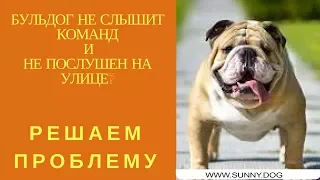 БУЛЬДОГ НЕ СЛЫШИТ КОМАНД
И
НЕ ПОСЛУШЕН НА УЛИЦЕ?

РЕШАЕМ
ПРОБЛЕМУ

WWW.SUNNY.DOG